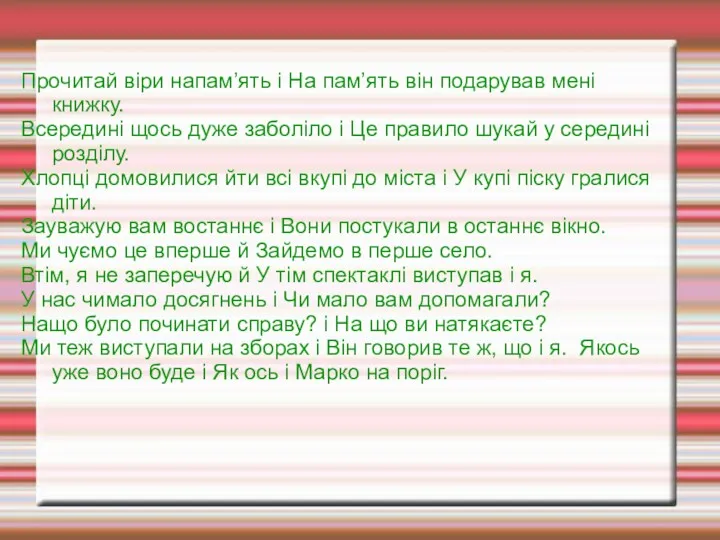 Прочитай віри напам’ять і На пам’ять він подарував мені книжку.
Всередині щось дуже заболіло і Це правило шукай у середині розділу.
Хлопці домовилися йти всі вкупі до міста і У купі піску гралися діти.
Зауважую вам востаннє і Вони постукали в останнє вікно.
Ми чуємо це вперше й Зайдемо в перше село.
Втім, я не заперечую й У тім спектаклі виступав і я.
У нас чимало досягнень і Чи мало вам допомагали?
Нащо було починати справу? і На що ви натякаєте?
Ми теж виступали на зборах і Він говорив те ж, що і я. Якось уже воно буде і Як ось і Марко на поріг.